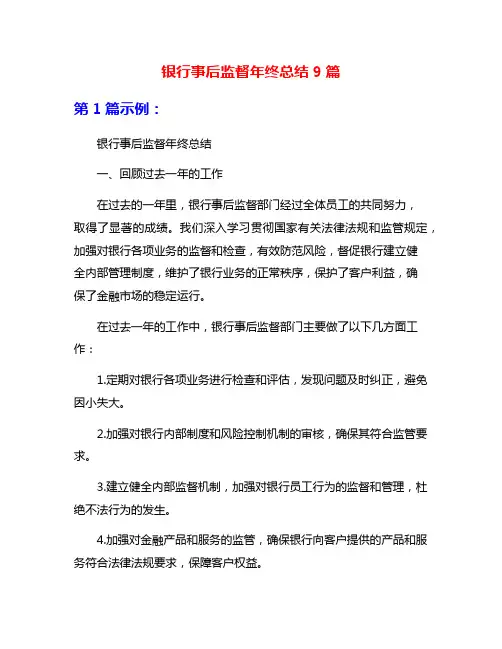 银行事后监督年终总结 9 篇

第 1 篇示例：

银行事后监督年终总结

一、回顾过去一年的工作

在过去的一年里，银行事后监督部门经过全体员工的共同努力，取得了显著的成绩。我们深入学习贯彻国家有关法律法规和监管规定，加强对银行各项业务的监督和检查，有效防范风险，督促银行建立健全内部管理制度，维护了银行业务的正常秩序，保护了客户利益，确保了金融市场的稳定运行。

在过去一年的工作中，银行事后监督部门主要做了以下几方面工作：

1.定期对银行各项业务进行检查和评估，发现问题及时纠正，避免因小失大。

2.加强对银行内部制度和风险控制机制的审核，确保其符合监管要求。

3.建立健全内部监督机制，加强对银行员工行为的监督和管理，杜绝不法行为的发生。

4.加强对金融产品和服务的监管，确保银行向客户提供的产品和服务符合法律法规要求，保障客户权益。